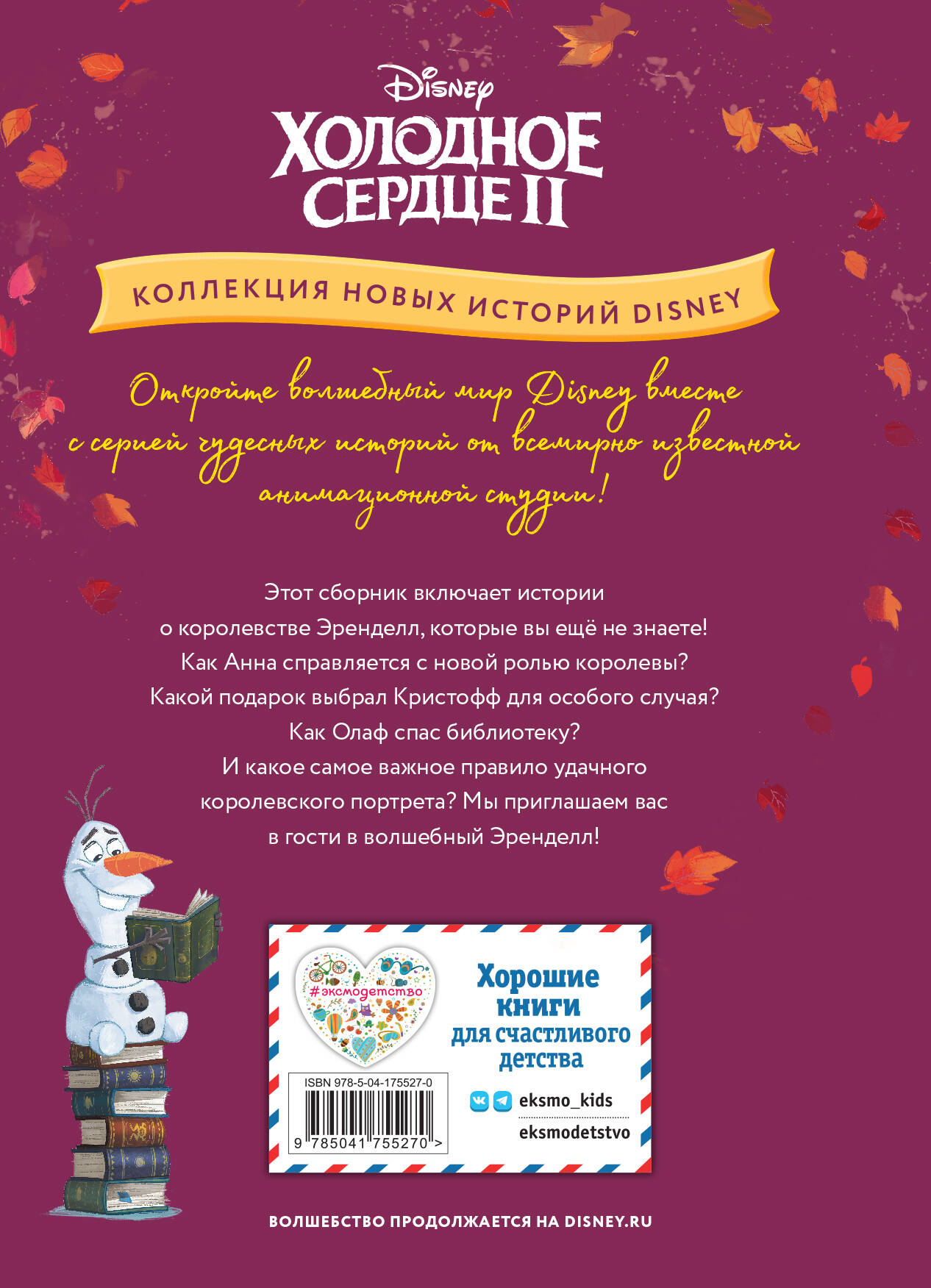 Disney
ХОЛОДНОЕ СЕРДЦЕ II

КОЛЛЕКЦИЯ НОВЫХ ИСТОРИЙ DISNEY

Откройте волшебный мир Disney вместе с серией чудесных историй от всемирно известной анимационной студии!

Этот сборник включает истории о королевстве Эренделл, которые вы ещё не знаете! Как Анна справляется с новой ролью королевы? Какой подарок выбрал Кристофф для особого случая? Как Олаф спас библиотеку? И какое самое важное правило удачного королевского портрета? Мы приглашаем вас в гости в волшебный Эренделл!

#эксмодетство

ISBN 978-5-04-175527-0

9 785041 755270 >

Хорошие книги для счастливого детства

eksmo_kids
eksmodetstvo

ВОЛШЕБСТВО ПРОДОЛЖАЕТСЯ НА DISNEY.RU